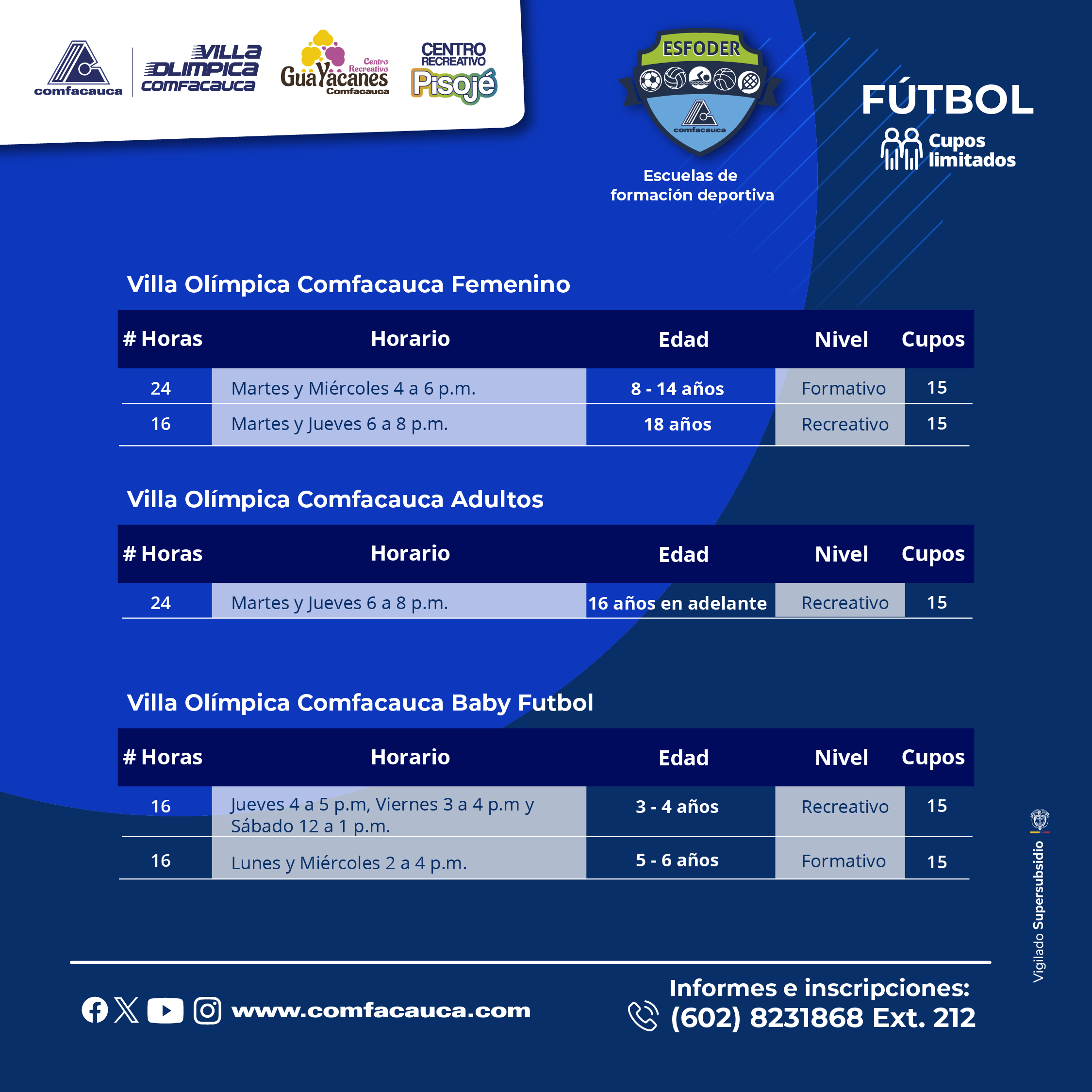 comfacauca

VILLA OLIMPICA COMFACAUCA

Centro Recreativo GuaYacanes Comfacauca

CENTRO RECREATIVO Pisojé

ESFODER

comfacauca

Escuelas de formación deportiva

FÚTBOL

Cupos limitados

Villa Olímpica Comfacauca Femenino

| # Horas | Horario | Edad | Nivel | Cupos |
|---|---|---|---|---|
| 24 | Martes y Miércoles 4 a 6 p.m. | 8 - 14 años | Formativo | 15 |
| 16 | Martes y Jueves 6 a 8 p.m. | 18 años | Recreativo | 15 |

Villa Olímpica Comfacauca Adultos

| # Horas | Horario | Edad | Nivel | Cupos |
|---|---|---|---|---|
| 24 | Martes y Jueves 6 a 8 p.m. | 16 años en adelante | Recreativo | 15 |

Villa Olímpica Comfacauca Baby Futbol

| # Horas | Horario | Edad | Nivel | Cupos |
|---|---|---|---|---|
| 16 | Jueves 4 a 5 p.m, Viernes 3 a 4 p.m y Sábado 12 a 1 p.m. | 3 - 4 años | Recreativo | 15 |
| 16 | Lunes y Miércoles 2 a 4 p.m. | 5 - 6 años | Formativo | 15 |

Vigilado Supersubsidio

www.comfacauca.com

Informes e inscripciones:
(602) 8231868 Ext. 212